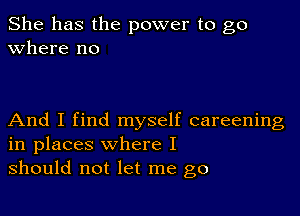 She has the power to go where no

And I find myself careening in places where I should not let me go